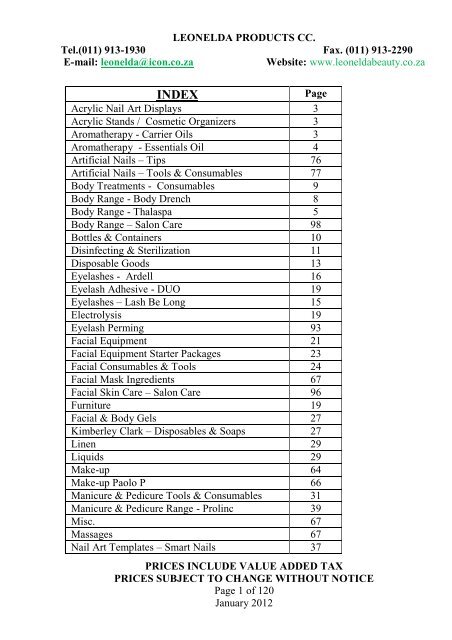 LEONELDA PRODUCTS CC.
Tel.(011) 913-1930 Fax. (011) 913-2290
E-mail: leonelda@icon.co.za Website: www.leoneldabeauty.co.za

| INDEX | Page |
|---|---|
| Acrylic Nail Art Displays | 3 |
| Acrylic Stands / Cosmetic Organizers | 3 |
| Aromatherapy - Carrier Oils | 3 |
| Aromatherapy - Essentials Oil | 4 |
| Artificial Nails – Tips | 76 |
| Artificial Nails – Tools & Consumables | 77 |
| Body Treatments - Consumables | 9 |
| Body Range - Body Drench | 8 |
| Body Range - Thalaspa | 5 |
| Body Range – Salon Care | 98 |
| Bottles & Containers | 10 |
| Disinfecting & Sterilization | 11 |
| Disposable Goods | 13 |
| Eyelashes - Ardell | 16 |
| Eyelash Adhesive - DUO | 19 |
| Eyelashes – Lash Be Long | 15 |
| Electrolysis | 19 |
| Eyelash Perming | 93 |
| Facial Equipment | 21 |
| Facial Equipment Starter Packages | 23 |
| Facial Consumables & Tools | 24 |
| Facial Mask Ingredients | 67 |
| Facial Skin Care – Salon Care | 96 |
| Furniture | 19 |
| Facial & Body Gels | 27 |
| Kimberley Clark – Disposables & Soaps | 27 |
| Linen | 29 |
| Liquids | 29 |
| Make-up | 64 |
| Make-up Paolo P | 66 |
| Manicure & Pedicure Tools & Consumables | 31 |
| Manicure & Pedicure Range - Prolinc | 39 |
| Misc. | 67 |
| Massages | 67 |
| Nail Art Templates – Smart Nails | 37 |

PRICES INCLUDE VALUE ADDED TAX
PRICES SUBJECT TO CHANGE WITHOUT NOTICE
Page 1 of 120
January 2012